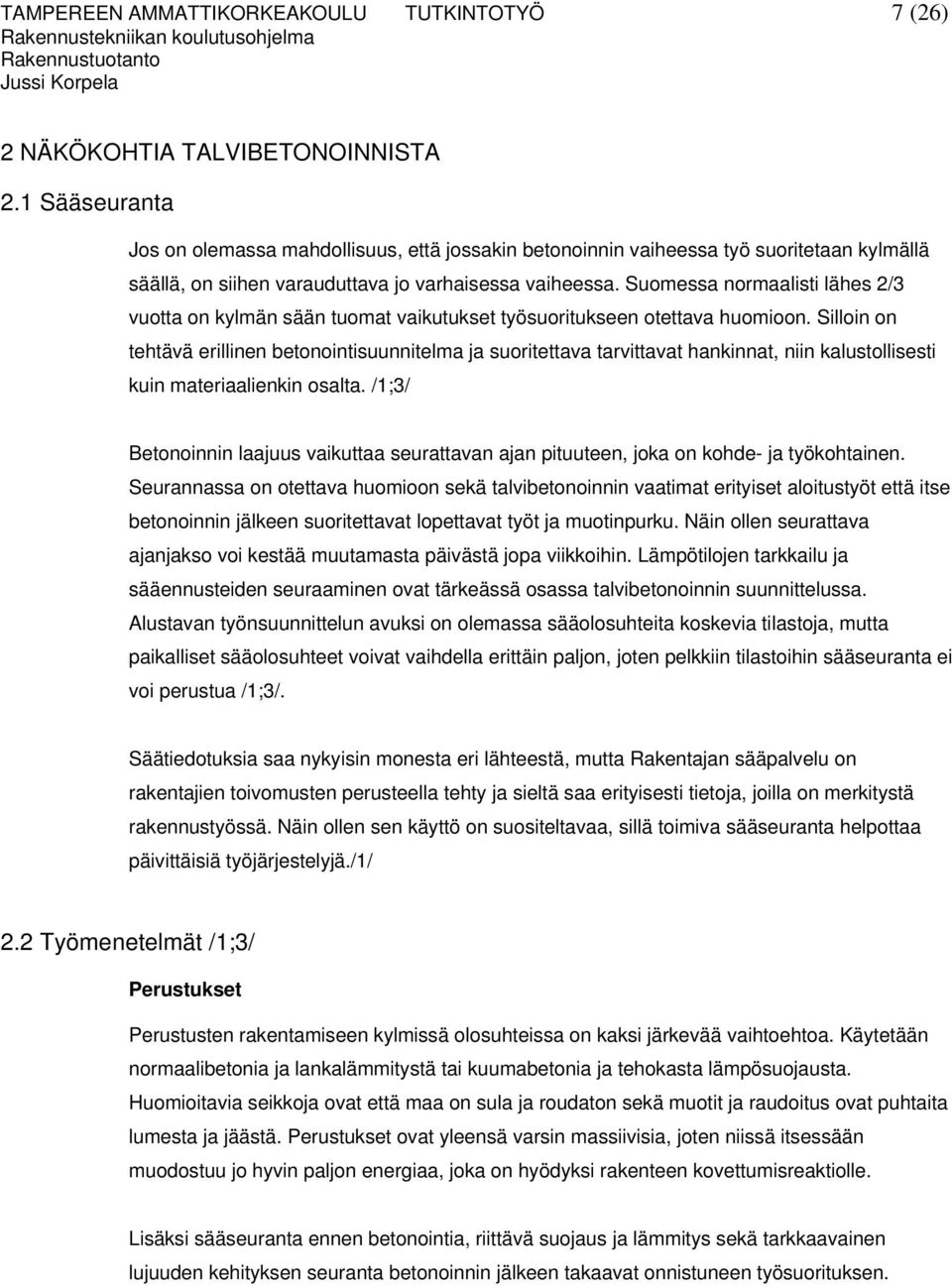 TAMPEREEN AMMATTIKORKEAKOULU TUTKINTOTYÖ 7 (26)
Rakennustekniikan koulutusohjelma
Rakennustuotanto
Jussi Korpela

2 NÄKÖKOHTIA TALVIBETONOINNISTA

2.1 Sääseuranta

Jos on olemassa mahdollisuus, että jossakin betonoinnin vaiheessa työ suoritetaan kylmällä säällä, on siihen varauduttava jo varhaisessa vaiheessa. Suomessa normaalisti lähes 2/3 vuotta on kylmän sään tuomat vaikutukset työsuoritukseen otettava huomioon. Silloin on tehtävä erillinen betonointisuunnitelma ja suoritettava tarvittavat hankinnat, niin kalustollisesti kuin materiaalienkin osalta. /1;3/

Betonoinnin laajuus vaikuttaa seurattavan ajan pituuteen, joka on kohde- ja työkohtainen. Seurannassa on otettava huomioon sekä talvibetonoinnin vaatimat erityiset aloitustyöt että itse betonoinnin jälkeen suoritettavat lopettavat työt ja muotinpurku. Näin ollen seurattava ajanjakso voi kestää muutamasta päivästä jopa viikkoihin. Lämpötilojen tarkkailu ja sääennusteiden seuraaminen ovat tärkeässä osassa talvibetonoinnin suunnittelussa. Alustavan työnsuunnittelun avuksi on olemassa sääolosuhteita koskevia tilastoja, mutta paikalliset sääolosuhteet voivat vaihdella erittäin paljon, joten pelkkiin tilastoihin sääseuranta ei voi perustua /1;3/.

Säätiedotuksia saa nykyisin monesta eri lähteestä, mutta Rakentajan sääpalvelu on rakentajien toivomusten perusteella tehty ja sieltä saa erityisesti tietoja, joilla on merkitystä rakennustyössä. Näin ollen sen käyttö on suositeltavaa, sillä toimiva sääseuranta helpottaa päivittäisiä työjärjestelyjä./1/

2.2 Työmenetelmät /1;3/

Perustukset

Perustusten rakentamiseen kylmissä olosuhteissa on kaksi järkevää vaihtoehtoa. Käytetään normaalibetonia ja lankalämmitystä tai kuumabetonia ja tehokasta lämpösuojausta. Huomioitavia seikkoja ovat että maa on sula ja roudaton sekä muotit ja raudoitus ovat puhtaita lumesta ja jäästä. Perustukset ovat yleensä varsin massiivisia, joten niissä itsessään muodostuu jo hyvin paljon energiaa, joka on hyödyksi rakenteen kovettumisreaktiolle.

Lisäksi sääseuranta ennen betonointia, riittävä suojaus ja lämmitys sekä tarkkaavainen lujuuden kehityksen seuranta betonoinnin jälkeen takaavat onnistuneen työsuorituksen.